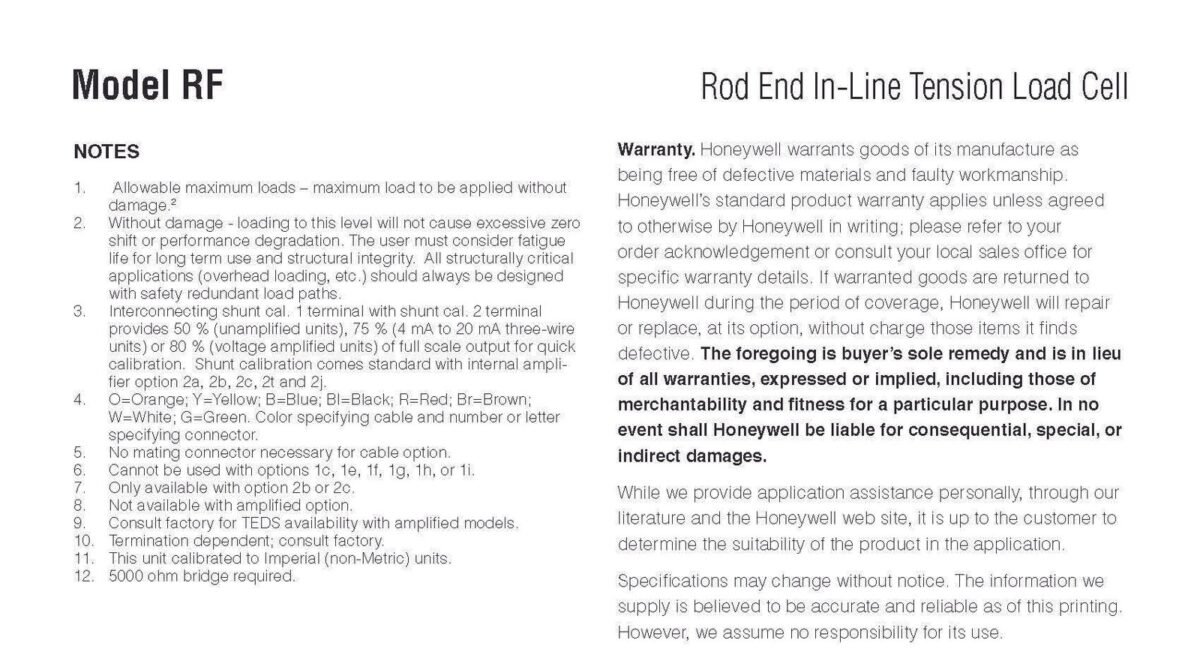 Model RF

Rod End In-Line Tension Load Cell

NOTES

1. Allowable maximum loads – maximum load to be applied without damage.²
2. Without damage - loading to this level will not cause excessive zero shift or performance degradation. The user must consider fatigue life for long term use and structural integrity. All structurally critical applications (overhead loading, etc.) should always be designed with safety redundant load paths.
3. Interconnecting shunt cal. 1 terminal with shunt cal. 2 terminal provides 50 % (unamplified units), 75 % (4 mA to 20 mA three-wire units) or 80 % (voltage amplified units) of full scale output for quick calibration. Shunt calibration comes standard with internal amplifier option 2a, 2b, 2c, 2t and 2j.
4. O=Orange; Y=Yellow; B=Blue; Bl=Black; R=Red; Br=Brown; W=White; G=Green. Color specifying cable and number or letter specifying connector.
5. No mating connector necessary for cable option.
6. Cannot be used with options 1c, 1e, 1f, 1g, 1h, or 1i.
7. Only available with option 2b or 2c.
8. Not available with amplified option.
9. Consult factory for TEDS availability with amplified models.
10. Termination dependent; consult factory.
11. This unit calibrated to Imperial (non-Metric) units.
12. 5000 ohm bridge required.

Warranty. Honeywell warrants goods of its manufacture as being free of defective materials and faulty workmanship. Honeywell's standard product warranty applies unless agreed to otherwise by Honeywell in writing; please refer to your order acknowledgement or consult your local sales office for specific warranty details. If warranted goods are returned to Honeywell during the period of coverage, Honeywell will repair or replace, at its option, without charge those items it finds defective. The foregoing is buyer's sole remedy and is in lieu of all warranties, expressed or implied, including those of merchantability and fitness for a particular purpose. In no event shall Honeywell be liable for consequential, special, or indirect damages.

While we provide application assistance personally, through our literature and the Honeywell web site, it is up to the customer to determine the suitability of the product in the application.

Specifications may change without notice. The information we supply is believed to be accurate and reliable as of this printing. However, we assume no responsibility for its use.